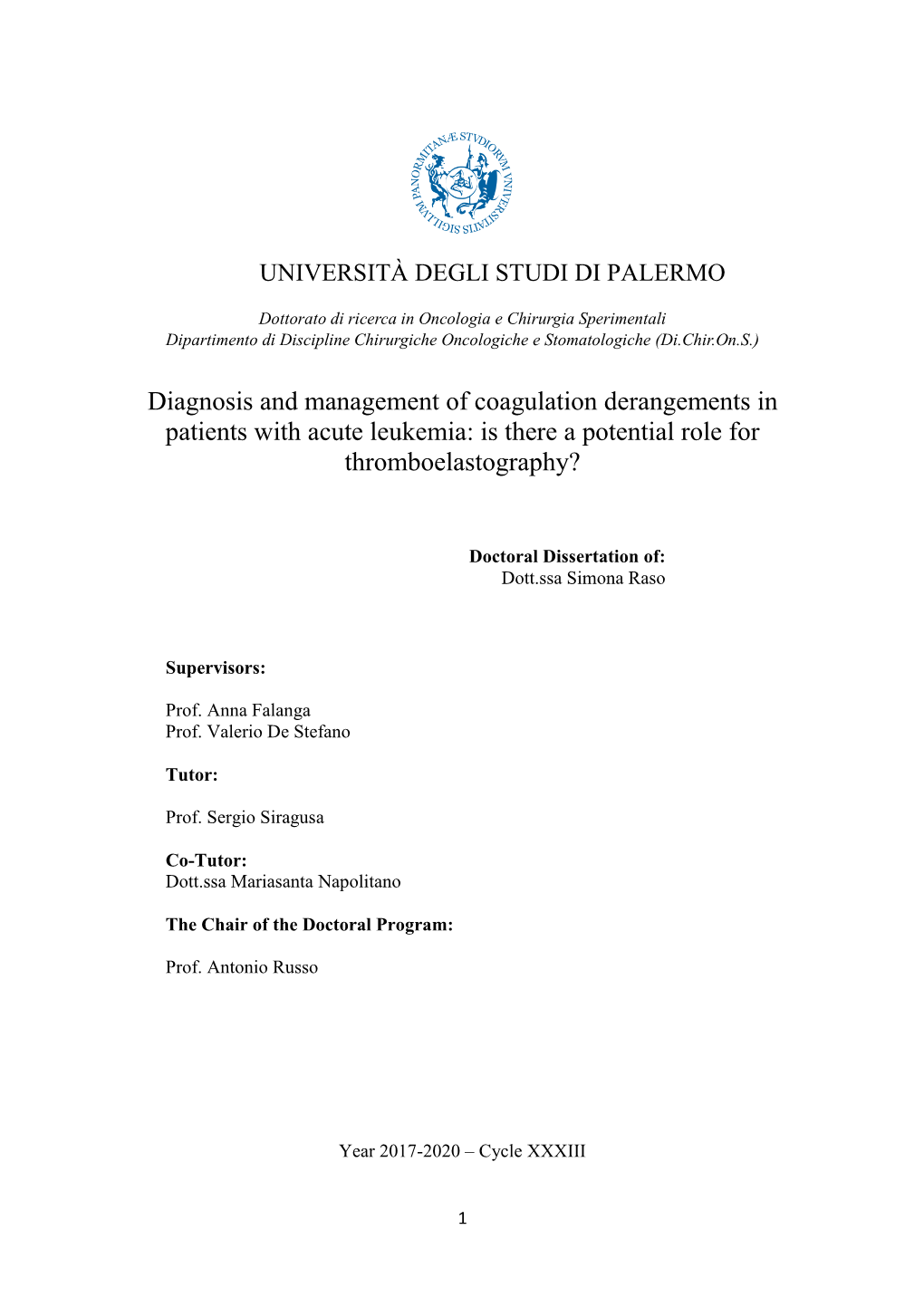 PANORMITANÆ STVDIORVM VNIVERSITATIS SIGILLVM

UNIVERSITÀ DEGLI STUDI DI PALERMO

Dottorato di ricerca in Oncologia e Chirurgia Sperimentali
Dipartimento di Discipline Chirurgiche Oncologiche e Stomatologiche (Di.Chir.On.S.)

Diagnosis and management of coagulation derangements in patients with acute leukemia: is there a potential role for thromboelastography?

Doctoral Dissertation of:
Dott.ssa Simona Raso

Supervisors:

Prof. Anna Falanga
Prof. Valerio De Stefano

Tutor:

Prof. Sergio Siragusa

Co-Tutor:
Dott.ssa Mariasanta Napolitano

The Chair of the Doctoral Program:

Prof. Antonio Russo

Year 2017-2020 – Cycle XXXIII

1